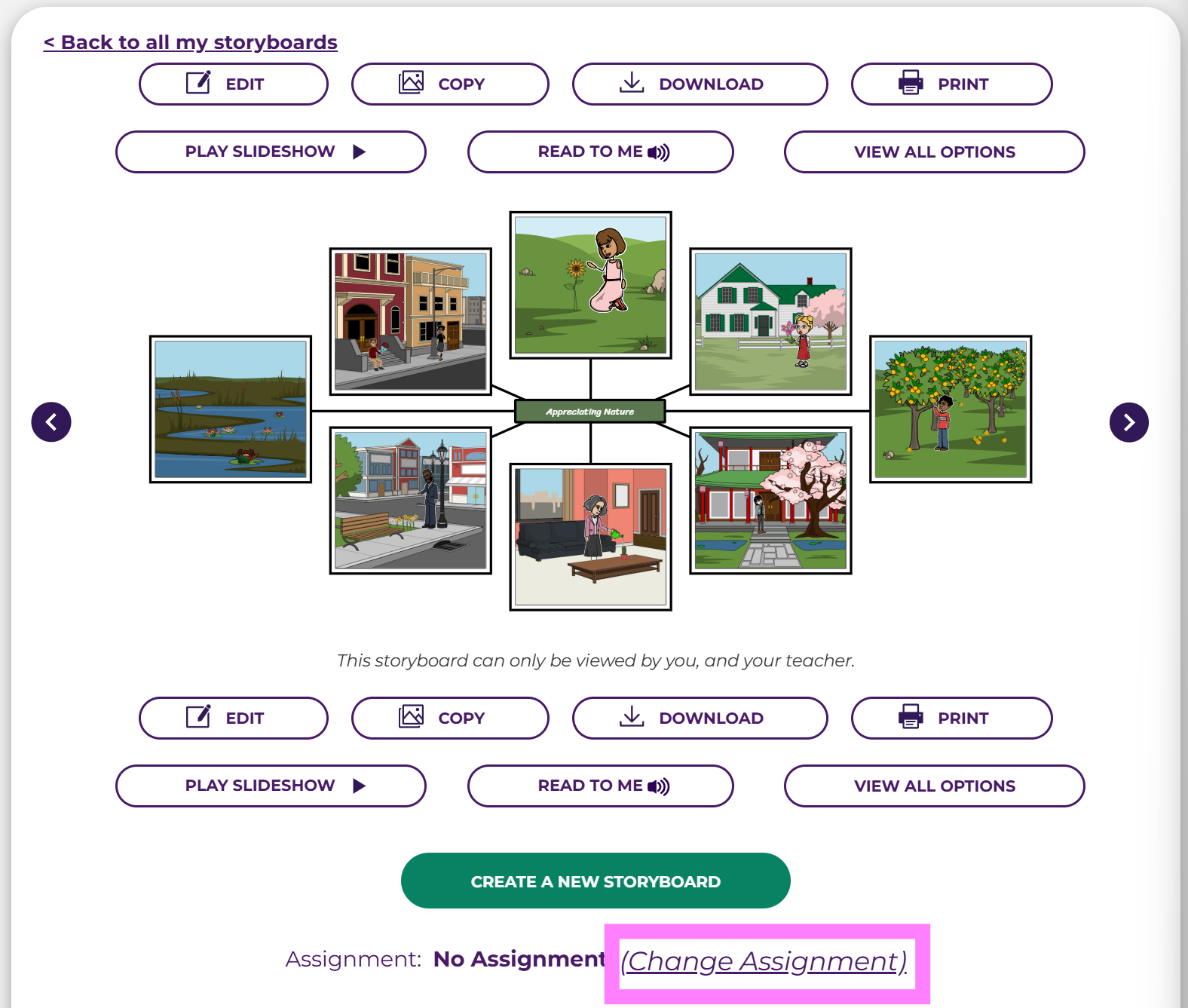 < Back to all my storyboards

EDIT COPY DOWNLOAD PRINT

PLAY SLIDESHOW READ TO ME VIEW ALL OPTIONS

Appreciating Nature

This storyboard can only be viewed by you, and your teacher.

EDIT COPY DOWNLOAD PRINT

PLAY SLIDESHOW READ TO ME VIEW ALL OPTIONS

CREATE A NEW STORYBOARD

Assignment: No Assignment (Change Assignment)